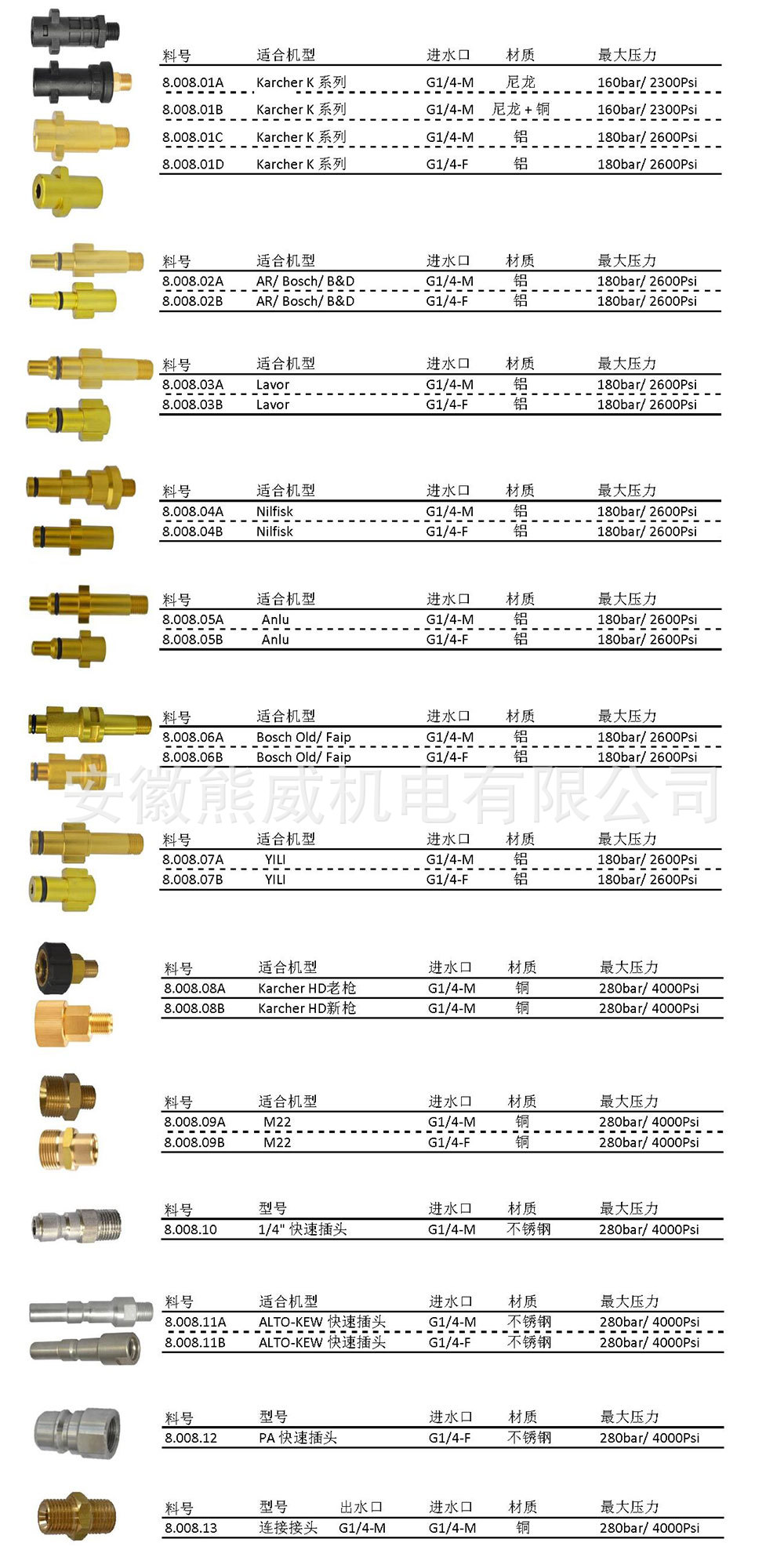 | 料号 | 适合机型 | 进水口 | 材质 | 最大压力 |
|---|---|---|---|---|
| 8.008.01A | Karcher K 系列 | G1/4-M | 尼龙 | 160bar/ 2300Psi |
| 8.008.01B | Karcher K 系列 | G1/4-M | 尼龙 + 铜 | 160bar/ 2300Psi |
| 8.008.01C | Karcher K 系列 | G1/4-M | 铝 | 180bar/ 2600Psi |
| 8.008.01D | Karcher K 系列 | G1/4-F | 铝 | 180bar/ 2600Psi |

| 料号 | 适合机型 | 进水口 | 材质 | 最大压力 |
|---|---|---|---|---|
| 8.008.02A | AR/ Bosch/ B&D | G1/4-M | 铝 | 180bar/ 2600Psi |
| 8.008.02B | AR/ Bosch/ B&D | G1/4-F | 铝 | 180bar/ 2600Psi |

| 料号 | 适合机型 | 进水口 | 材质 | 最大压力 |
|---|---|---|---|---|
| 8.008.03A | Lavor | G1/4-M | 铝 | 180bar/ 2600Psi |
| 8.008.03B | Lavor | G1/4-F | 铝 | 180bar/ 2600Psi |

| 料号 | 适合机型 | 进水口 | 材质 | 最大压力 |
|---|---|---|---|---|
| 8.008.04A | Nilfisk | G1/4-M | 铝 | 180bar/ 2600Psi |
| 8.008.04B | Nilfisk | G1/4-F | 铝 | 180bar/ 2600Psi |

| 料号 | 适合机型 | 进水口 | 材质 | 最大压力 |
|---|---|---|---|---|
| 8.008.05A | Anlu | G1/4-M | 铝 | 180bar/ 2600Psi |
| 8.008.05B | Anlu | G1/4-F | 铝 | 180bar/ 2600Psi |

| 料号 | 适合机型 | 进水口 | 材质 | 最大压力 |
|---|---|---|---|---|
| 8.008.06A | Bosch Old/ Faip | G1/4-M | 铝 | 180bar/ 2600Psi |
| 8.008.06B | Bosch Old/ Faip | G1/4-F | 铝 | 180bar/ 2600Psi |

安徽熊威机电有限公司

| 料号 | 适合机型 | 进水口 | 材质 | 最大压力 |
|---|---|---|---|---|
| 8.008.07A | YILI | G1/4-M | 铝 | 180bar/ 2600Psi |
| 8.008.07B | YILI | G1/4-F | 铝 | 180bar/ 2600Psi |

| 料号 | 适合机型 | 进水口 | 材质 | 最大压力 |
|---|---|---|---|---|
| 8.008.08A | Karcher HD老枪 | G1/4-M | 铜 | 280bar/ 4000Psi |
| 8.008.08B | Karcher HD新枪 | G1/4-M | 铜 | 280bar/ 4000Psi |

| 料号 | 适合机型 | 进水口 | 材质 | 最大压力 |
|---|---|---|---|---|
| 8.008.09A | M22 | G1/4-M | 铜 | 280bar/ 4000Psi |
| 8.008.09B | M22 | G1/4-F | 铜 | 280bar/ 4000Psi |

| 料号 | 型号 | 进水口 | 材质 | 最大压力 |
|---|---|---|---|---|
| 8.008.10 | 1/4" 快速插头 | G1/4-M | 不锈钢 | 280bar/ 4000Psi |

| 料号 | 适合机型 | 进水口 | 材质 | 最大压力 |
|---|---|---|---|---|
| 8.008.11A | ALTO-KEW 快速插头 | G1/4-M | 不锈钢 | 280bar/ 4000Psi |
| 8.008.11B | ALTO-KEW 快速插头 | G1/4-F | 不锈钢 | 280bar/ 4000Psi |

| 料号 | 型号 | 进水口 | 材质 | 最大压力 |
|---|---|---|---|---|
| 8.008.12 | PA 快速插头 | G1/4-F | 不锈钢 | 280bar/ 4000Psi |

| 料号 | 型号 | 出水口 | 进水口 | 材质 | 最大压力 |
|---|---|---|---|---|---|
| 8.008.13 | 连接接头 | G1/4-M | G1/4-M | 铜 | 280bar/ 4000Psi |